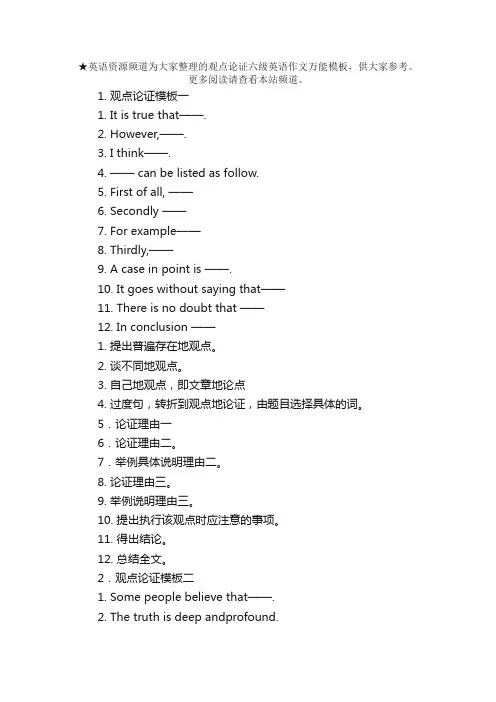 ★英语资源频道为大家整理的观点论证六级英语作文万能模板，供大家参考。更多阅读请查看本站频道。

1. 观点论证模板一
1. It is true that——.
2. However,——.
3. I think——.
4. —— can be listed as follow.
5. First of all, ——
6. Secondly ——
7. For example——
8. Thirdly,——
9. A case in point is ——.
10. It goes without saying that——
11. There is no doubt that ——
12. In conclusion ——
1. 提出普遍存在地观点。
2. 谈不同地观点。
3. 自己地观点，即文章地论点
4. 过度句，转折到观点地论证，由题目选择具体的词。
5．论证理由一
6．论证理由二。
7．举例具体说明理由二。
8. 论证理由三。
9. 举例说明理由三。
10. 提出执行该观点时应注意的事项。
11. 得出结论。
12. 总结全文。
2．观点论证模板二
1. Some people believe that——.
2. The truth is deep andprofound.